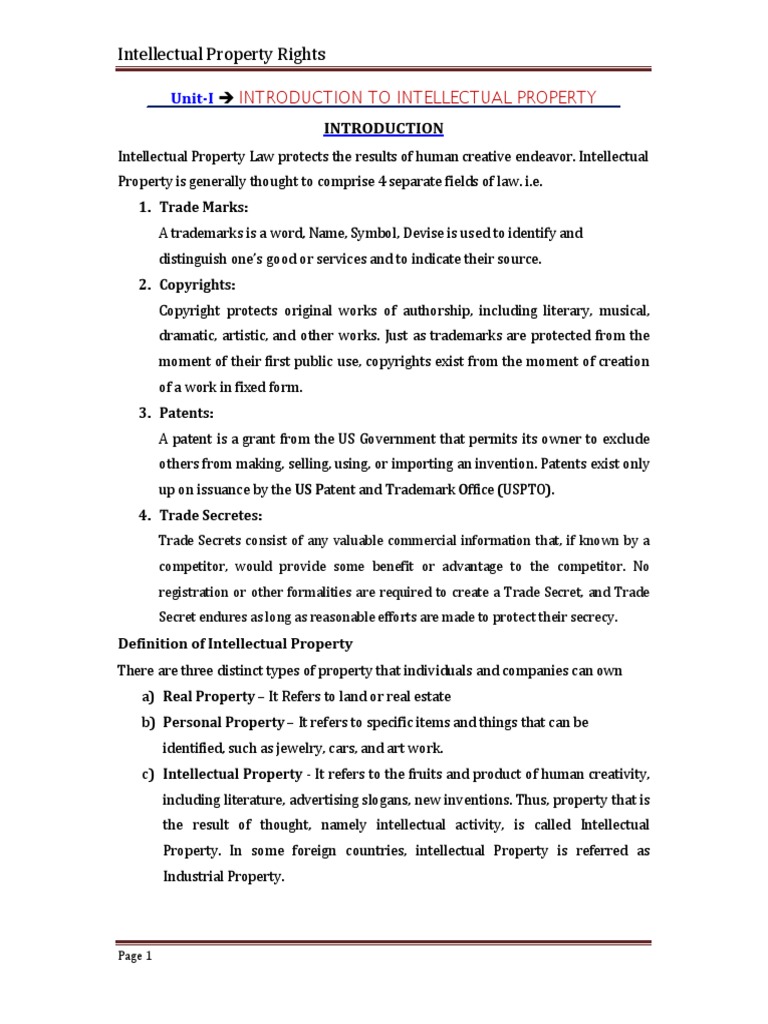 Intellectual Property Rights

Unit-I → INTRODUCTION TO INTELLECTUAL PROPERTY

INTRODUCTION

Intellectual Property Law protects the results of human creative endeavor. Intellectual Property is generally thought to comprise 4 separate fields of law. i.e.

1. Trade Marks:
A trademarks is a word, Name, Symbol, Devise is used to identify and distinguish one's good or services and to indicate their source.

2. Copyrights:
Copyright protects original works of authorship, including literary, musical, dramatic, artistic, and other works. Just as trademarks are protected from the moment of their first public use, copyrights exist from the moment of creation of a work in fixed form.

3. Patents:
A patent is a grant from the US Government that permits its owner to exclude others from making, selling, using, or importing an invention. Patents exist only up on issuance by the US Patent and Trademark Office (USPTO).

4. Trade Secretes:
Trade Secrets consist of any valuable commercial information that, if known by a competitor, would provide some benefit or advantage to the competitor. No registration or other formalities are required to create a Trade Secret, and Trade Secret endures as long as reasonable efforts are made to protect their secrecy.

Definition of Intellectual Property

There are three distinct types of property that individuals and companies can own

a) Real Property – It Refers to land or real estate

b) Personal Property – It refers to specific items and things that can be identified, such as jewelry, cars, and art work.

c) Intellectual Property - It refers to the fruits and product of human creativity, including literature, advertising slogans, new inventions. Thus, property that is the result of thought, namely intellectual activity, is called Intellectual Property. In some foreign countries, intellectual Property is referred as Industrial Property.

Page 1